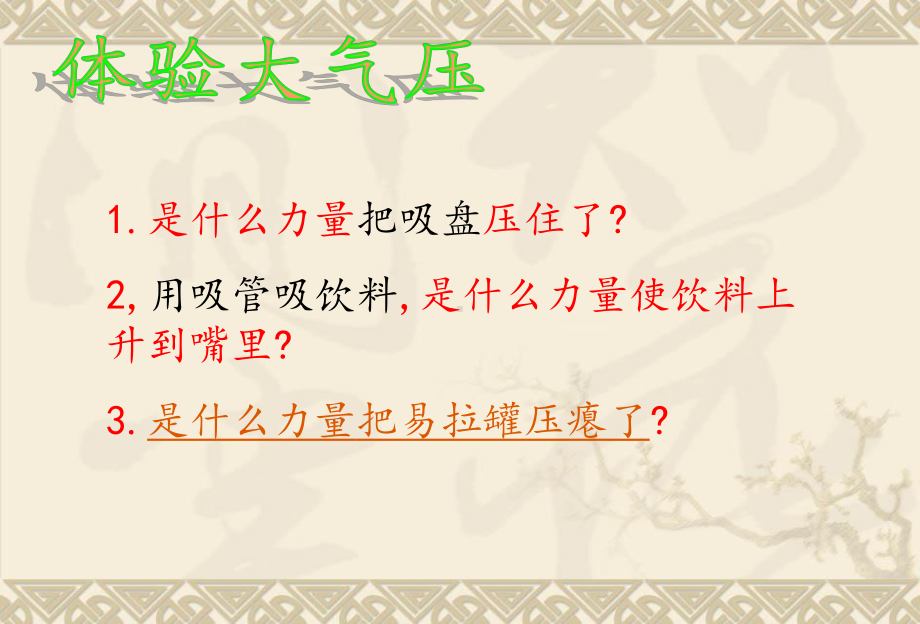 体验大气压

1. 是什么力量把吸盘压住了?

2, 用吸管吸饮料, 是什么力量使饮料上升到嘴里?

3. 是什么力量把易拉罐压瘪了?